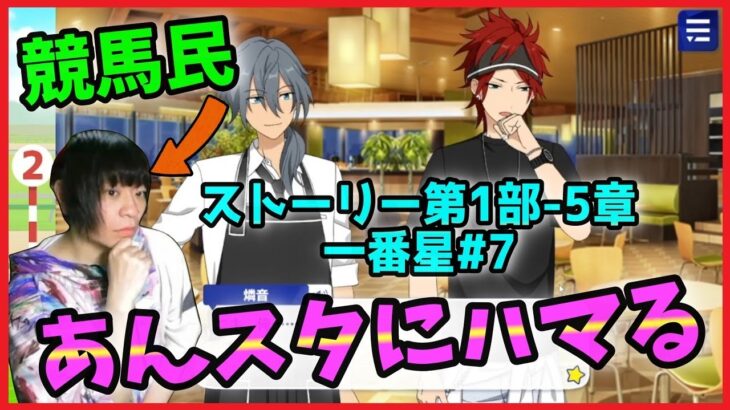 競馬民

2

ストーリー第1部-5章
一番星#7

燐音

あんスタにハマる